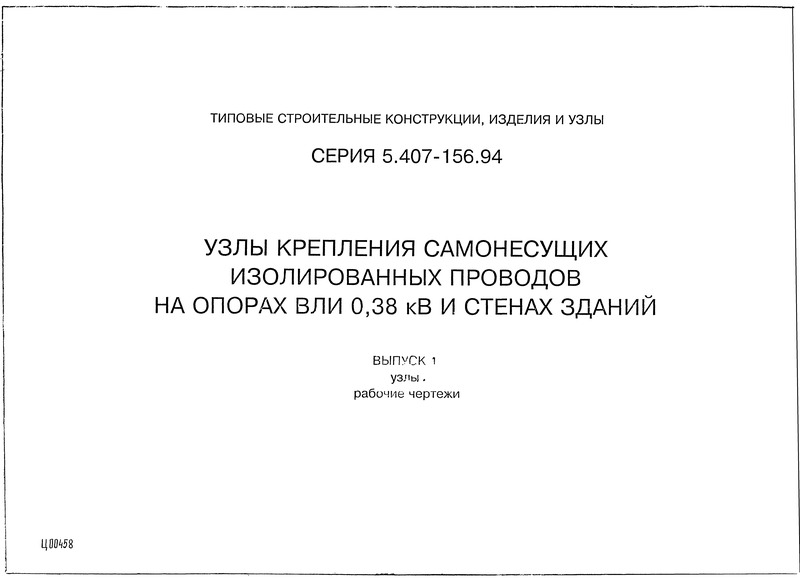 ТИПОВЫЕ СТРОИТЕЛЬНЫЕ КОНСТРУКЦИИ, ИЗДЕЛИЯ И УЗЛЫ

СЕРИЯ 5.407-156.94

УЗЛЫ КРЕПЛЕНИЯ САМОНЕСУЩИХ ИЗОЛИРОВАННЫХ ПРОВОДОВ НА ОПОРАХ ВЛИ 0,38 кВ И СТЕНАХ ЗДАНИЙ

ВЫПУСК 1
узлы.
рабочие чертежи

Ц00458